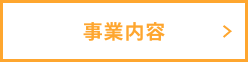 事業内容 >